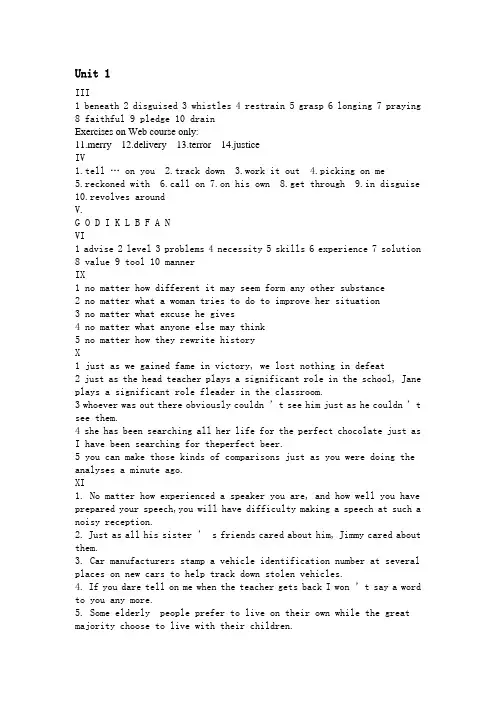 Unit 1

III

1 beneath 2 disguised 3 whistles 4 restrain 5 grasp 6 longing 7 praying 8 faithful 9 pledge 10 drain

Exercises on Web course only:

11.merry 12.delivery 13.terror 14.justice

IV

1. tell … on you 2. track down 3. work it out 4. picking on me 5. reckoned with 6. call on 7. on his own 8. get through 9. in disguise 10. revolves around

V.

G O D I K L B F A N

VI

1 advise 2 level 3 problems 4 necessity 5 skills 6 experience 7 solution 8 value 9 tool 10 manner

IX

1 no matter how different it may seem form any other substance

2 no matter what a woman tries to do to improve her situation

3 no matter what excuse he gives

4 no matter what anyone else may think

5 no matter how they rewrite history

X

1 just as we gained fame in victory, we lost nothing in defeat

2 just as the head teacher plays a significant role in the school, Jane plays a significant role fleader in the classroom.

3 whoever was out there obviously couldn ' t see him just as he couldn ' t see them.

4 she has been searching all her life for the perfect chocolate just as I have been searching for theperfect beer.

5 you can make those kinds of comparisons just as you were doing the analyses a minute ago.

XI

1. No matter how experienced a speaker you are, and how well you have prepared your speech, you will have difficulty making a speech at such a noisy reception.

2. Just as all his sister ' s friends cared about him, Jimmy cared about them.

3. Car manufacturers stamp a vehicle identification number at several places on new cars to help track down stolen vehicles.

4. If you dare tell on me when the teacher gets back I won ' t say a word to you any more.

5. Some elderly people prefer to live on their own while the great majority choose to live with their children.